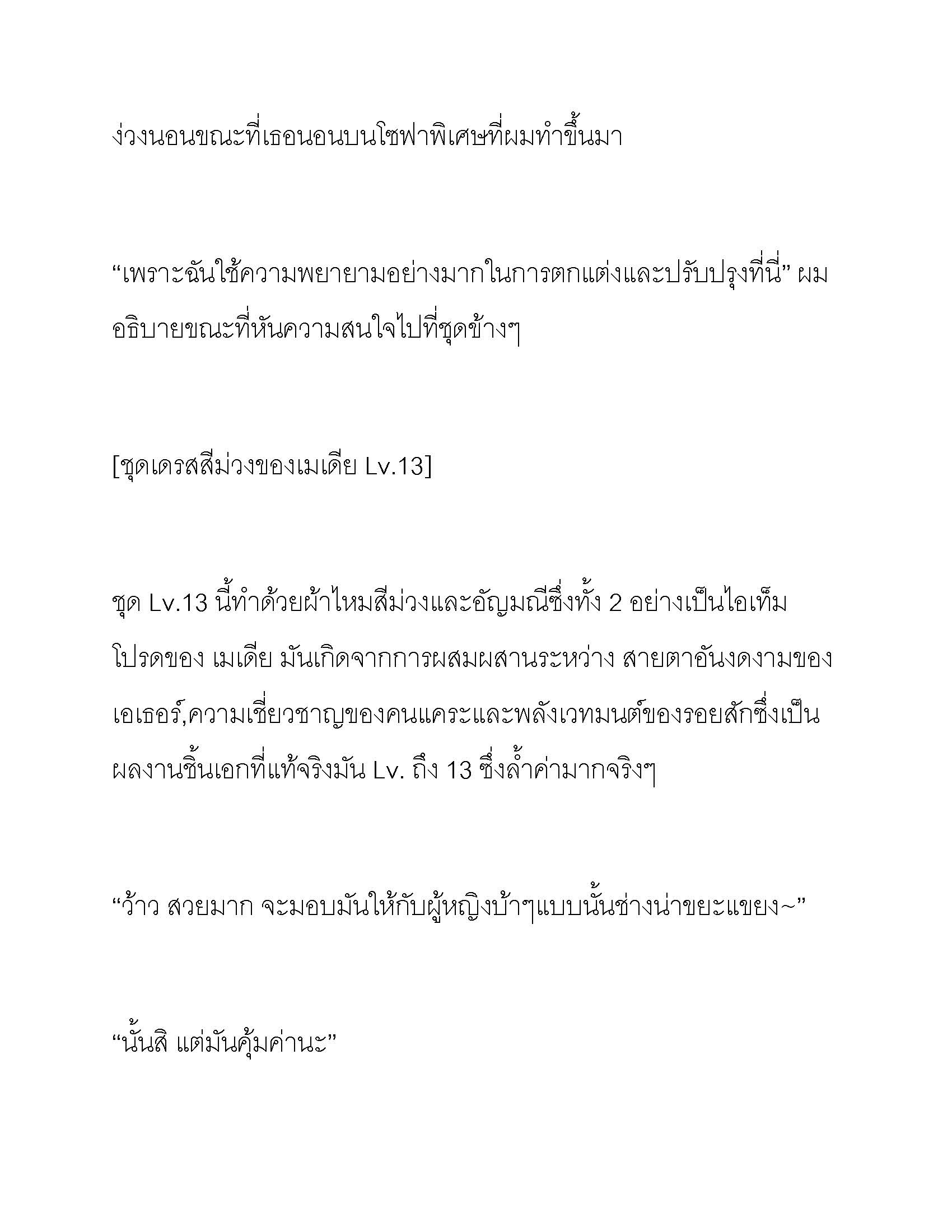 ง่วงนอนขณะที่เธอนอนบนโซฟาพิเศษที่ผมทำขึ้นมา

“เพราะฉันใช้ความพยายามอย่างมากในการตกแต่งและปรับปรุงที่นี่” ผมอธิบายขณะที่หันความสนใจไปที่ชุดข้างๆ

[ชุดเดรสสีม่วงของเมเดีย Lv.13]

ชุด Lv.13 นี้ทำด้วยผ้าไหมสีม่วงและอัญมณีซึ่งทั้ง 2 อย่างเป็นไอเท็มโปรดของ เมเดีย มันเกิดจากการผสมผสานระหว่าง สายตาอันงดงามของเอเธอร์,ความเชี่ยวชาญของคนแคระและพลังเวทมนต์ของรอยสักซึ่งเป็นผลงานชิ้นเอกที่แท้จริงมัน Lv. ถึง 13 ซึ่งล้ำค่ามากจริงๆ

“ว้าว สวยมาก จะมอบมันให้กับผู้หญิงบ้าๆแบบนั้นช่างน่าขยะแขยง~”

“นั้นสิ แต่มันคุ้มค่านะ”